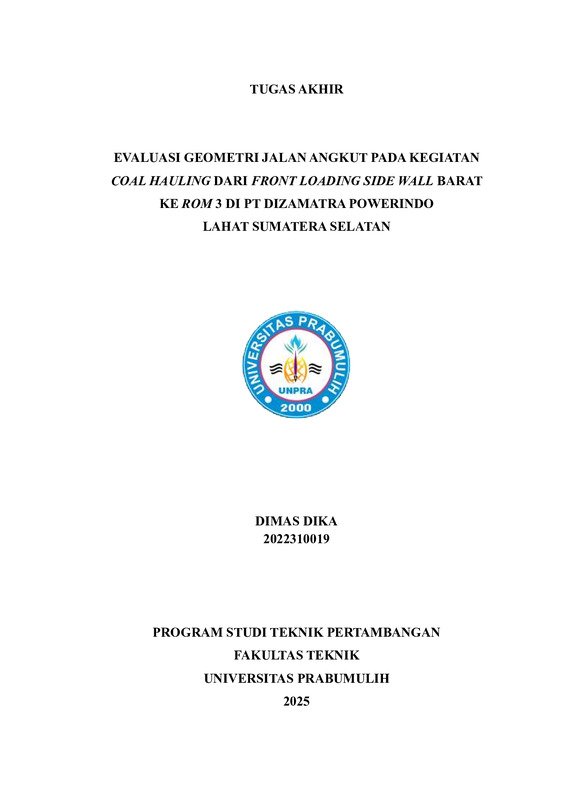 TUGAS AKHIR

EVALUASI GEOMETRI JALAN ANGKUT PADA KEGIATAN COAL HAULING DARI FRONT LOADING SIDE WALL BARAT KE ROM 3 DI PT DIZAMATRA POWERINDO LAHAT SUMATERA SELATAN

UNIVERSITAS PRABUMULIH
UNPRA
2000

DIMAS DIKA
2022310019

PROGRAM STUDI TEKNIK PERTAMBANGAN
FAKULTAS TEKNIK
UNIVERSITAS PRABUMULIH
2025